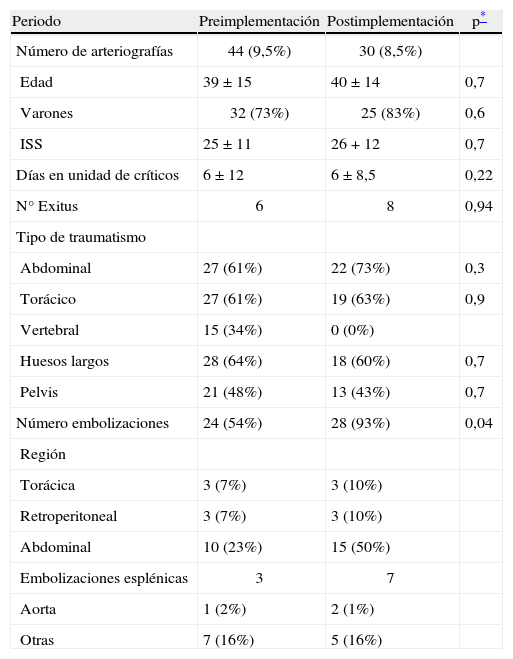 | Periodo | Preimplementación | Postimplementación | p* |
|---|---|---|---|
| Número de arteriografías | 44 (9,5%) | 30 (8,5%) | |
| Edad | 39 ± 15 | 40 ± 14 | 0,7 |
| Varones | 32 (73%) | 25 (83%) | 0,6 |
| ISS | 25 ± 11 | 26 + 12 | 0,7 |
| Días en unidad de críticos | 6 ± 12 | 6 ± 8,5 | 0,22 |
| N° Exitus | 6 | 8 | 0,94 |
| Tipo de traumatismo | | | |
| Abdominal | 27 (61%) | 22 (73%) | 0,3 |
| Torácico | 27 (61%) | 19 (63%) | 0,9 |
| Vertebral | 15 (34%) | 0 (0%) | |
| Huesos largos | 28 (64%) | 18 (60%) | 0,7 |
| Pelvis | 21 (48%) | 13 (43%) | 0,7 |
| Número embolizaciones | 24 (54%) | 28 (93%) | 0,04 |
| Región | | | |
| Torácica | 3 (7%) | 3 (10%) | |
| Retroperitoneal | 3 (7%) | 3 (10%) | |
| Abdominal | 10 (23%) | 15 (50%) | |
| Embolizaciones esplénicas | 3 | 7 | |
| Aorta | 1 (2%) | 2 (1%) | |
| Otras | 7 (16%) | 5 (16%) | |